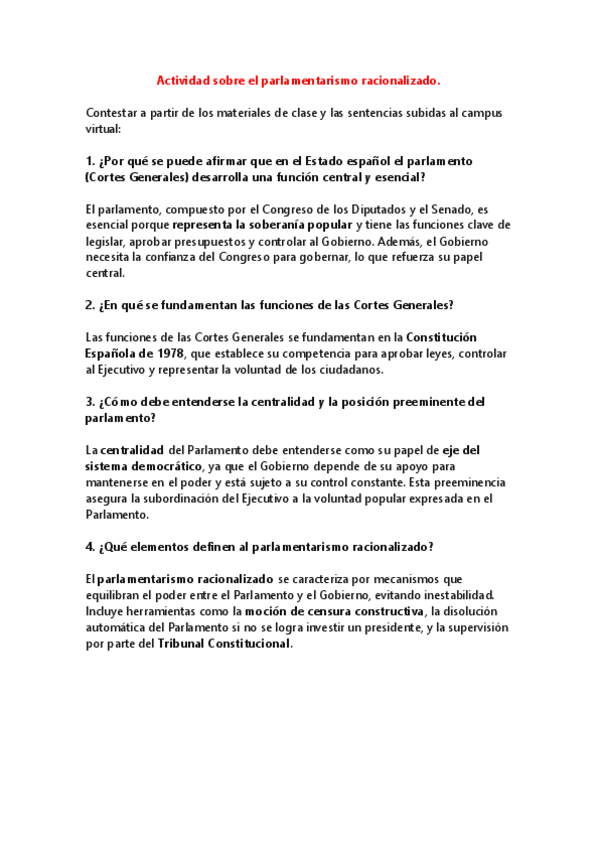 Actividad sobre el parlamentarismo racionalizado.

Contestar a partir de los materiales de clase y las sentencias subidas al campus virtual:

1. ¿Por qué se puede afirmar que en el Estado español el parlamento (Cortes Generales) desarrolla una función central y esencial?

El parlamento, compuesto por el Congreso de los Diputados y el Senado, es esencial porque representa la soberanía popular y tiene las funciones clave de legislar, aprobar presupuestos y controlar al Gobierno. Además, el Gobierno necesita la confianza del Congreso para gobernar, lo que refuerza su papel central.

2. ¿En qué se fundamentan las funciones de las Cortes Generales?

Las funciones de las Cortes Generales se fundamentan en la Constitución Española de 1978, que establece su competencia para aprobar leyes, controlar al Ejecutivo y representar la voluntad de los ciudadanos.

3. ¿Cómo debe entenderse la centralidad y la posición preeminente del parlamento?

La centralidad del Parlamento debe entenderse como su papel de eje del sistema democrático, ya que el Gobierno depende de su apoyo para mantenerse en el poder y está sujeto a su control constante. Esta preeminencia asegura la subordinación del Ejecutivo a la voluntad popular expresada en el Parlamento.

4. ¿Qué elementos definen al parlamentarismo racionalizado?

El parlamentarismo racionalizado se caracteriza por mecanismos que equilibran el poder entre el Parlamento y el Gobierno, evitando inestabilidad. Incluye herramientas como la moción de censura constructiva, la disolución automática del Parlamento si no se logra investir un presidente, y la supervisión por parte del Tribunal Constitucional.